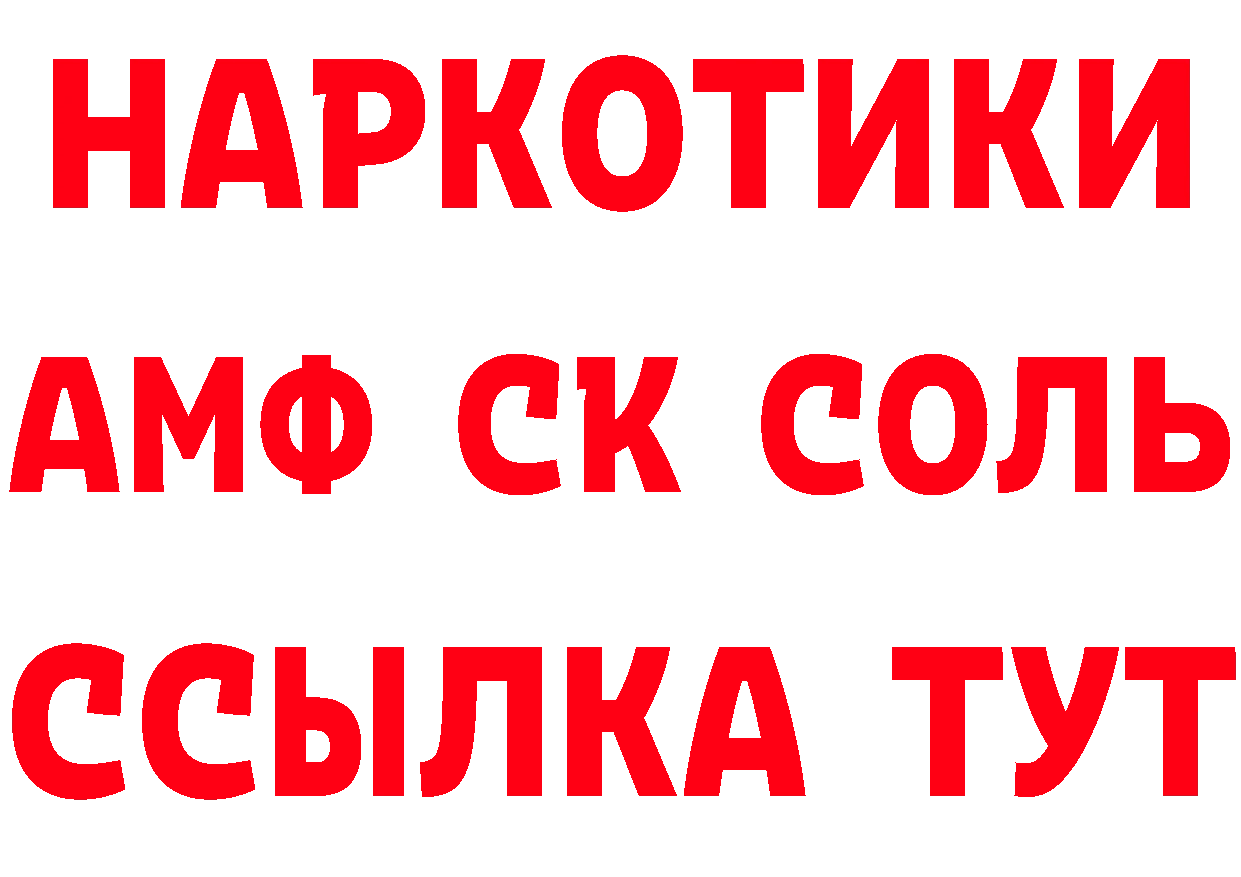 НАРКОТИКИ

АМФ СК СОЛЬ

ССЫЛКА ТУТ